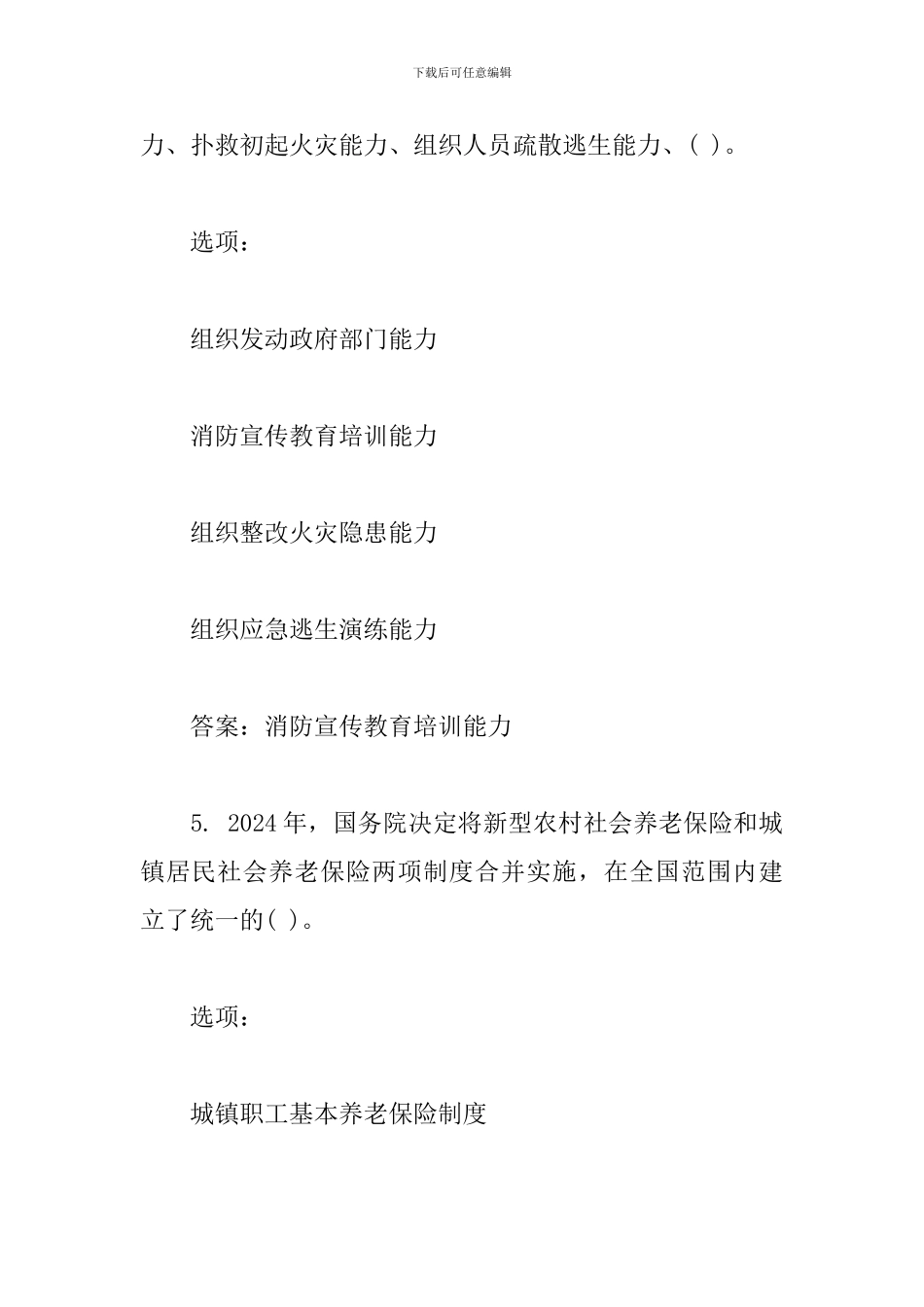 下载后可任意编辑

力、扑救初起火灾能力、组织人员疏散逃生能力、( )。

选项：

组织发动政府部门能力

消防宣传教育培训能力

组织整改火灾隐患能力

组织应急逃生演练能力

答案：消防宣传教育培训能力

5. 2024年，国务院决定将新型农村社会养老保险和城镇居民社会养老保险两项制度合并实施，在全国范围内建立了统一的( )。

选项：

城镇职工基本养老保险制度